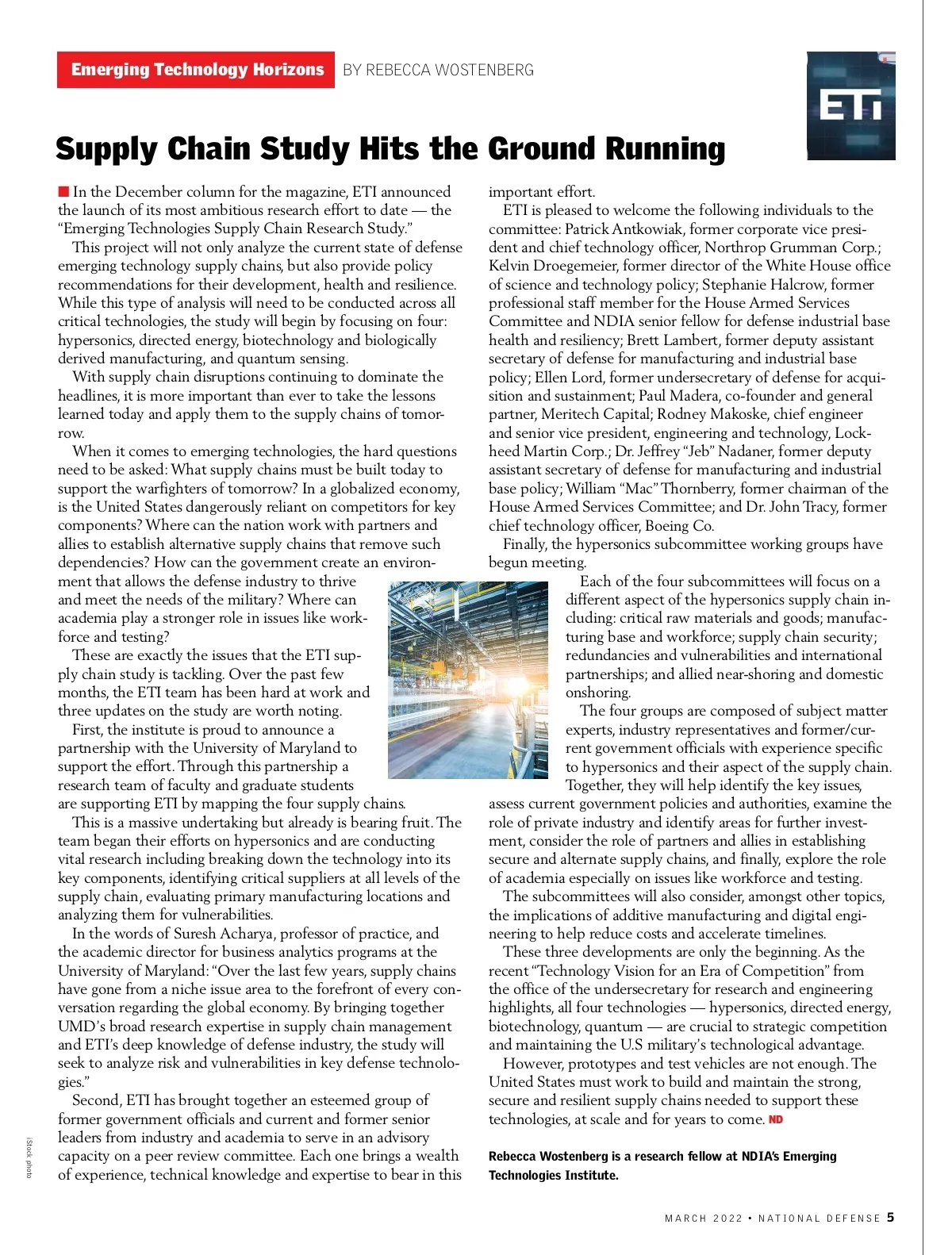 Emerging Technology Horizons BY REBECCA WOSTENBERG

ETI

Supply Chain Study Hits the Ground Running

In the December column for the magazine, ETI announced the launch of its most ambitious research effort to date — the "Emerging Technologies Supply Chain Research Study."

This project will not only analyze the current state of defense emerging technology supply chains, but also provide policy recommendations for their development, health and resilience. While this type of analysis will need to be conducted across all critical technologies, the study will begin by focusing on four: hypersonics, directed energy, biotechnology and biologically derived manufacturing, and quantum sensing.

With supply chain disruptions continuing to dominate the headlines, it is more important than ever to take the lessons learned today and apply them to the supply chains of tomorrow.

When it comes to emerging technologies, the hard questions need to be asked: What supply chains must be built today to support the warfighters of tomorrow? In a globalized economy, is the United States dangerously reliant on competitors for key components? Where can the nation work with partners and allies to establish alternative supply chains that remove such dependencies? How can the government create an environment that allows the defense industry to thrive and meet the needs of the military? Where can academia play a stronger role in issues like workforce and testing?

These are exactly the issues that the ETI supply chain study is tackling. Over the past few months, the ETI team has been hard at work and three updates on the study are worth noting.

First, the institute is proud to announce a partnership with the University of Maryland to support the effort. Through this partnership a research team of faculty and graduate students are supporting ETI by mapping the four supply chains.

This is a massive undertaking but already is bearing fruit. The team began their efforts on hypersonics and are conducting vital research including breaking down the technology into its key components, identifying critical suppliers at all levels of the supply chain, evaluating primary manufacturing locations and analyzing them for vulnerabilities.

In the words of Suresh Acharya, professor of practice, and the academic director for business analytics programs at the University of Maryland: "Over the last few years, supply chains have gone from a niche issue area to the forefront of every conversation regarding the global economy. By bringing together UMD's broad research expertise in supply chain management and ETI's deep knowledge of defense industry, the study will seek to analyze risk and vulnerabilities in key defense technologies."

Second, ETI has brought together an esteemed group of former government officials and current and former senior leaders from industry and academia to serve in an advisory capacity on a peer review committee. Each one brings a wealth of experience, technical knowledge and expertise to bear in this important effort.

ETI is pleased to welcome the following individuals to the committee: Patrick Antkowiak, former corporate vice president and chief technology officer, Northrop Grumman Corp.; Kelvin Droegemeier, former director of the White House office of science and technology policy; Stephanie Halcrow, former professional staff member for the House Armed Services Committee and NDIA senior fellow for defense industrial base health and resiliency; Brett Lambert, former deputy assistant secretary of defense for manufacturing and industrial base policy; Ellen Lord, former undersecretary of defense for acquisition and sustainment; Paul Madera, co-founder and general partner, Meritech Capital; Rodney Makoske, chief engineer and senior vice president, engineering and technology, Lockheed Martin Corp.; Dr. Jeffrey "Jeb" Nadaner, former deputy assistant secretary of defense for manufacturing and industrial base policy; William "Mac" Thornberry, former chairman of the House Armed Services Committee; and Dr. John Tracy, former chief technology officer, Boeing Co.

Finally, the hypersonics subcommittee working groups have begun meeting.

Each of the four subcommittees will focus on a different aspect of the hypersonics supply chain including: critical raw materials and goods; manufacturing base and workforce; supply chain security; redundancies and vulnerabilities and international partnerships; and allied near-shoring and domestic onshoring.

The four groups are composed of subject matter experts, industry representatives and former/current government officials with experience specific to hypersonics and their aspect of the supply chain. Together, they will help identify the key issues, assess current government policies and authorities, examine the role of private industry and identify areas for further investment, consider the role of partners and allies in establishing secure and alternate supply chains, and finally, explore the role of academia especially on issues like workforce and testing.

The subcommittees will also consider, amongst other topics, the implications of additive manufacturing and digital engineering to help reduce costs and accelerate timelines.

These three developments are only the beginning. As the recent "Technology Vision for an Era of Competition" from the office of the undersecretary for research and engineering highlights, all four technologies — hypersonics, directed energy, biotechnology, quantum — are crucial to strategic competition and maintaining the U.S military's technological advantage.

However, prototypes and test vehicles are not enough. The United States must work to build and maintain the strong, secure and resilient supply chains needed to support these technologies, at scale and for years to come. ND

Rebecca Wostenberg is a research fellow at NDIA's Emerging Technologies Institute.

iStock photo

MARCH 2022 • NATIONAL DEFENSE 5